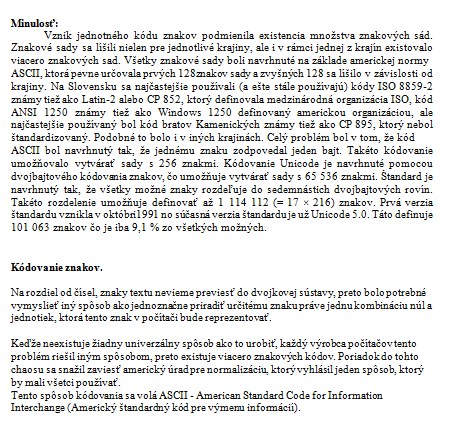 **Minulosť:**

Vznik jednotného kódu znakov podmienila existencia množstva znakových sád. Znakové sady sa líšili nielen pre jednotlivé krajiny, ale i v rámci jednej z krajín existovalo viacero znakových sad. Všetky znakové sady boli navrhnuté na základe americkej normy ASCII, ktorá pevne určovala prvých 128znakov sady a zvyšných 128 sa líšilo v závislosti od krajiny. Na Slovensku sa najčastejšie používali (a ešte stále používajú) kódy ISO 8859-2 známy tiež ako Latin-2 alebo CP 852, ktorý definovala medzinárodná organizácia ISO, kód ANSI 1250 známy tiež ako Windows 1250 definovaný americkou organizáciou, ale najčastejšie používaný bol kód bratov Kamenických známy tiež ako CP 895, ktorý nebol štandardizovaný. Podobné to bolo i v iných krajinách. Celý problém bol v tom, že kód ASCII bol navrhnutý tak, že jednému znaku zodpovedal jeden bajt. Takéto kódovanie umožňovalo vytvárať sady s 256 znakmi. Kódovanie Unicode je navrhnuté pomocou dvojbajtového kódovania znakov, čo umožňuje vytvárať sady s 65 536 znakmi. Štandard je navrhnutý tak, že všetky možné znaky rozdeľuje do sedemnástich dvojbajtových rovín. Takéto rozdelenie umožňuje definovať až 1 114 112 (= 17 × 216) znakov. Prvá verzia štandardu vznikla v októbri1991 no súčasná verzia štandardu je už Unicode 5.0. Táto definuje 101 063 znakov čo je iba 9,1 % zo všetkých možných.

**Kódovanie znakov.**

Na rozdiel od čísel, znaky textu nevieme previesť do dvojkovej sústavy, preto bolo potrebné vymyslieť iný spôsob ako jednoznačne priradiť určitému znaku práve jednu kombináciu núl a jednotiek, ktorá tento znak v počítači bude reprezentovať.

Keďže neexistuje žiadny univerzálny spôsob ako to urobiť, každý výrobca počítačov tento problém riešil iným spôsobom, preto existuje viacero znakových kódov. Poriadok do tohto chaosu sa snažil zaviesť americký úrad pre normalizáciu, ktorý vyhlásil jeden spôsob, ktorý by mali všetci používať.
Tento spôsob kódovania sa volá ASCII - American Standard Code for Information Interchange (Americký štandardný kód pre výmenu informácií).